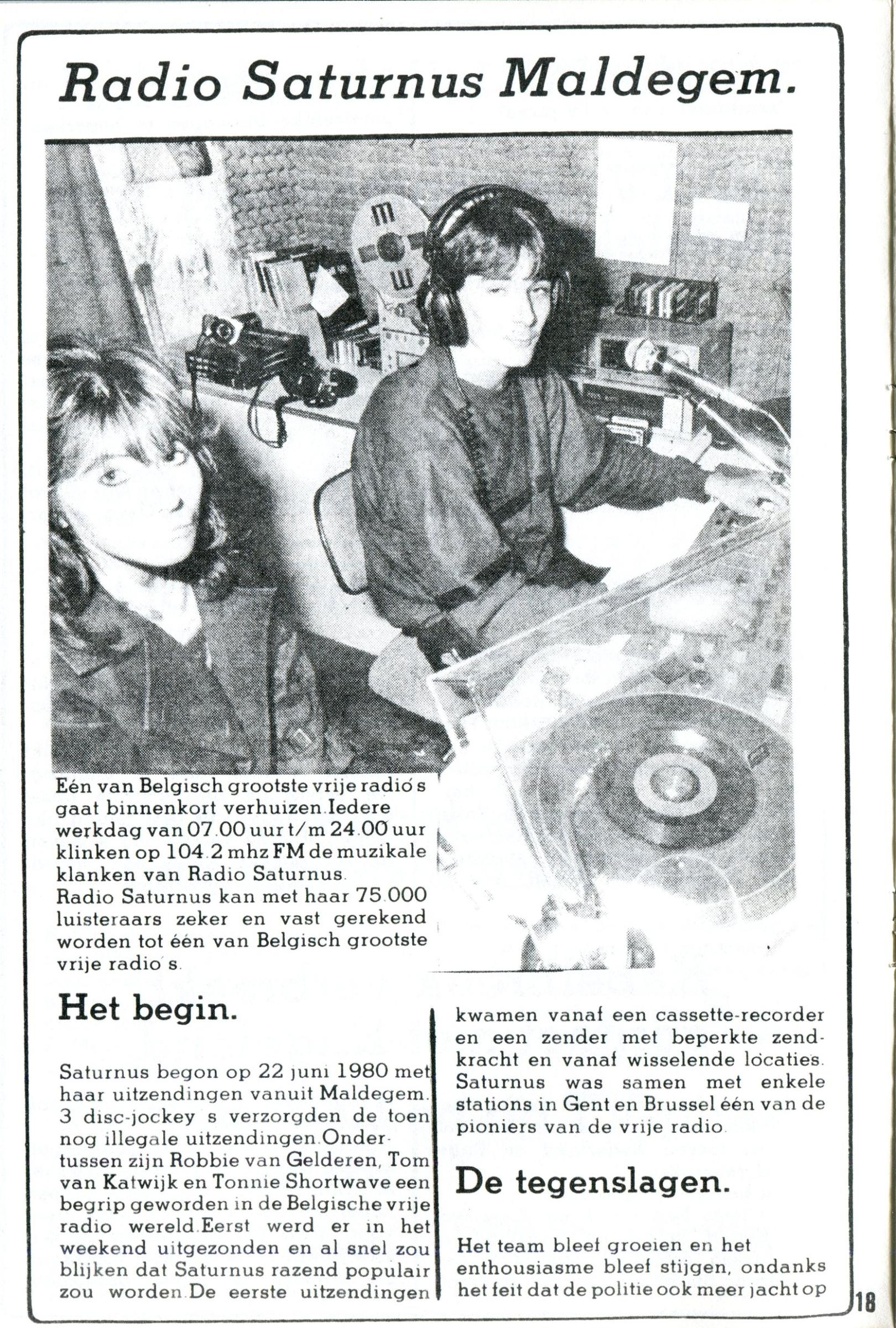 Radio Saturnus Maldegem.

Eén van Belgisch grootste vrije radio's gaat binnenkort verhuizen. Iedere werkdag van 07.00 uur t/m 24.00 uur klinken op 104.2 mhz FM de muzikale klanken van Radio Saturnus.
Radio Saturnus kan met haar 75.000 luisteraars zeker en vast gerekend worden tot één van Belgisch grootste vrije radio's.

Het begin.

Saturnus begon op 22 juni 1980 met haar uitzendingen vanuit Maldegem. 3 disc-jockey's verzorgden de toen nog illegale uitzendingen. Ondertussen zijn Robbie van Gelderen, Tom van Katwijk en Tonnie Shortwave een begrip geworden in de Belgische vrije radio wereld. Eerst werd er in het weekend uitgezonden en al snel zou blijken dat Saturnus razend populair zou worden. De eerste uitzendingen kwamen vanaf een cassette-recorder en een zender met beperkte zendkracht en vanaf wisselende locaties. Saturnus was samen met enkele stations in Gent en Brussel één van de pioniers van de vrije radio.

De tegenslagen.

Het team bleef groeien en het enthousiasme bleef stijgen, ondanks het feit dat de politie ook meer jacht op

18